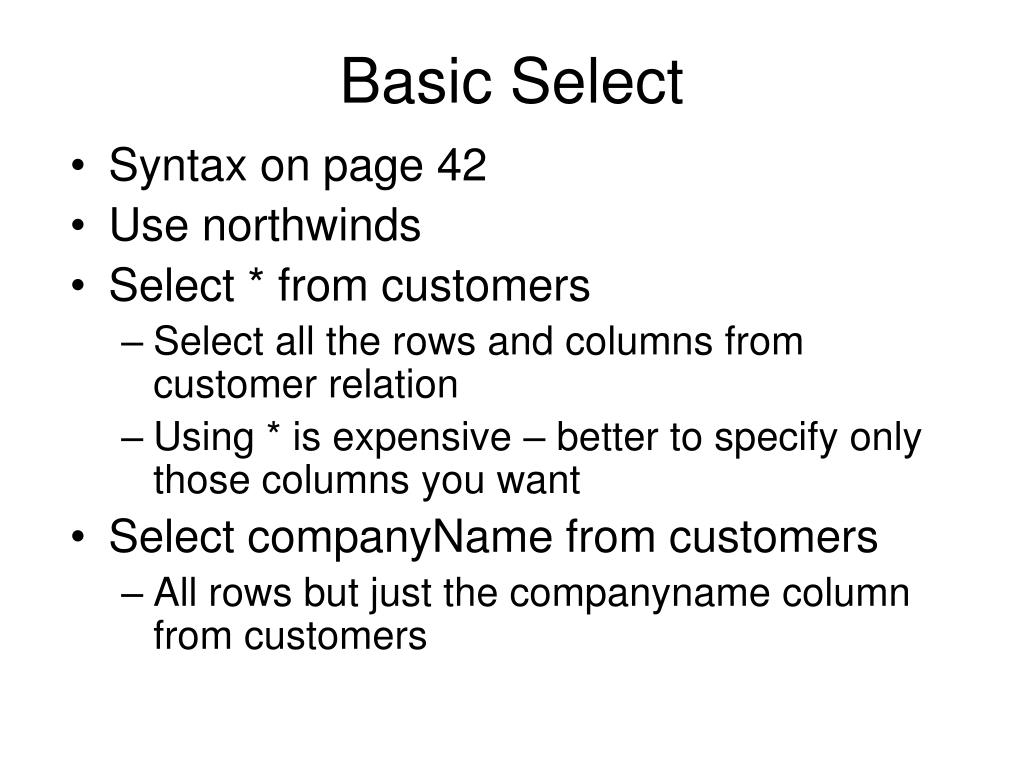 Basic Select

• Syntax on page 42
• Use northwinds
• Select * from customers
– Select all the rows and columns from customer relation
– Using * is expensive – better to specify only those columns you want
• Select companyName from customers
– All rows but just the companyname column from customers